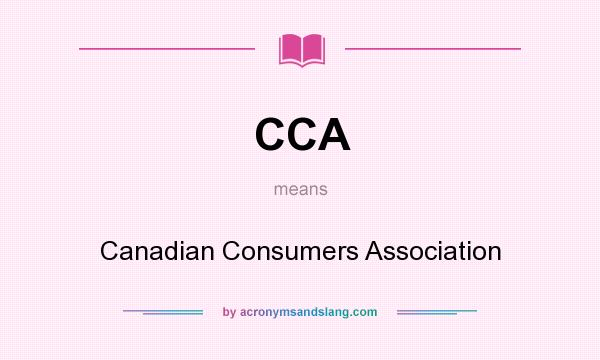 CCA

means

Canadian Consumers Association

by acronymsandslang.com